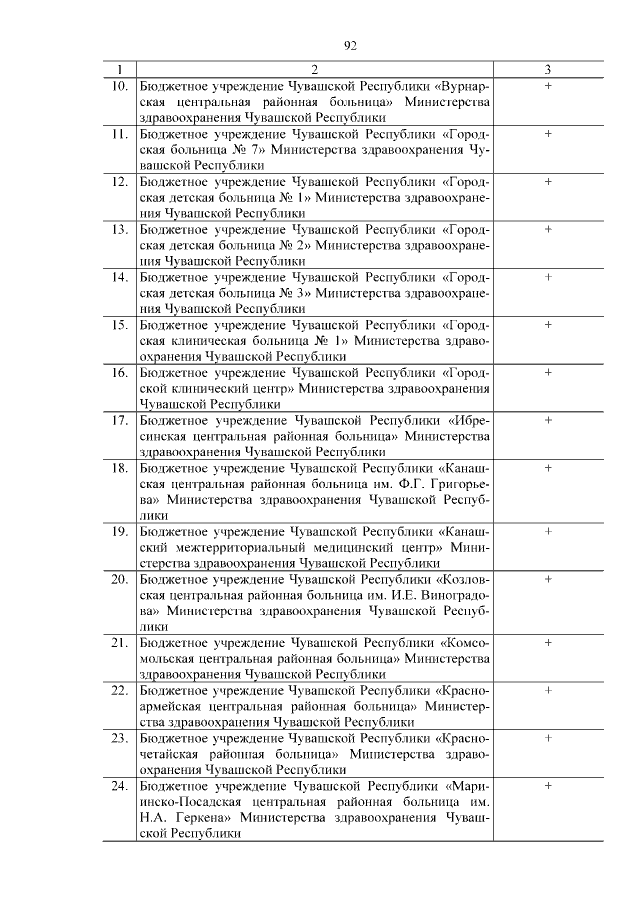 92

| 1 | 2 | 3 |
|---|---|---|
| 10. | Бюджетное учреждение Чувашской Республики «Вурнарская центральная районная больница» Министерства здравоохранения Чувашской Республики | + |
| 11. | Бюджетное учреждение Чувашской Республики «Городская больница № 7» Министерства здравоохранения Чувашской Республики | + |
| 12. | Бюджетное учреждение Чувашской Республики «Городская детская больница № 1» Министерства здравоохранения Чувашской Республики | + |
| 13. | Бюджетное учреждение Чувашской Республики «Городская детская больница № 2» Министерства здравоохранения Чувашской Республики | + |
| 14. | Бюджетное учреждение Чувашской Республики «Городская детская больница № 3» Министерства здравоохранения Чувашской Республики | + |
| 15. | Бюджетное учреждение Чувашской Республики «Городская клиническая больница № 1» Министерства здравоохранения Чувашской Республики | + |
| 16. | Бюджетное учреждение Чувашской Республики «Городской клинический центр» Министерства здравоохранения Чувашской Республики | + |
| 17. | Бюджетное учреждение Чувашской Республики «Ибресинская центральная районная больница» Министерства здравоохранения Чувашской Республики | + |
| 18. | Бюджетное учреждение Чувашской Республики «Канашская центральная районная больница им. Ф.Г. Григорьева» Министерства здравоохранения Чувашской Республики | + |
| 19. | Бюджетное учреждение Чувашской Республики «Канашский межтерриториальный медицинский центр» Министерства здравоохранения Чувашской Республики | + |
| 20. | Бюджетное учреждение Чувашской Республики «Козловская центральная районная больница им. И.Е. Виноградова» Министерства здравоохранения Чувашской Республики | + |
| 21. | Бюджетное учреждение Чувашской Республики «Комсомольская центральная районная больница» Министерства здравоохранения Чувашской Республики | + |
| 22. | Бюджетное учреждение Чувашской Республики «Красноармейская центральная районная больница» Министерства здравоохранения Чувашской Республики | + |
| 23. | Бюджетное учреждение Чувашской Республики «Красночетайская районная больница» Министерства здравоохранения Чувашской Республики | + |
| 24. | Бюджетное учреждение Чувашской Республики «Мариинско-Посадская центральная районная больница им. Н.А. Геркена» Министерства здравоохранения Чувашской Республики | + |